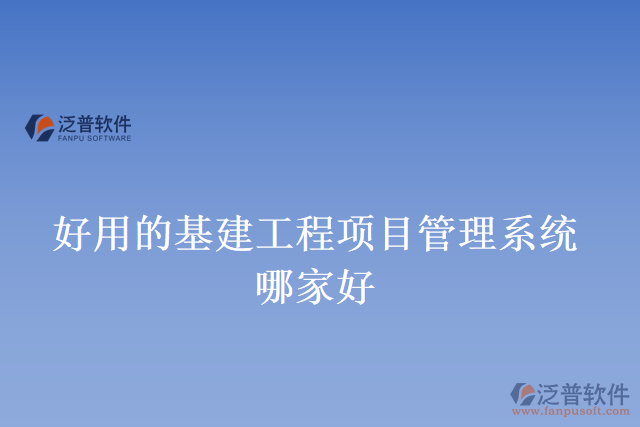 泛普软件
FANPU SOFTWARE

好用的基建工程项目管理系统哪家好

泛普软件
www.fanpusoft.com